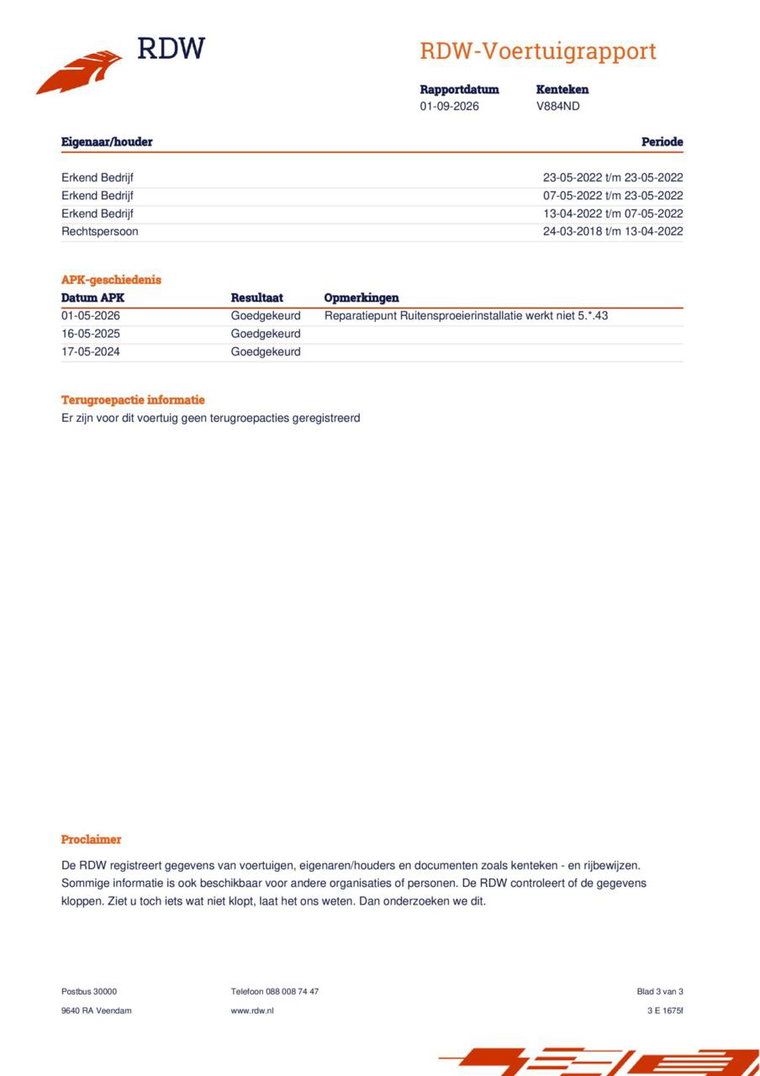 RDW

RDW-Voertuigrapport

Rapportdatum
01-09-2026

Kenteken
V884ND

| Eigenaar/houder | Periode |
|---|---|
| Erkend Bedrijf | 23-05-2022 t/m 23-05-2022 |
| Erkend Bedrijf | 07-05-2022 t/m 23-05-2022 |
| Erkend Bedrijf | 13-04-2022 t/m 07-05-2022 |
| Rechtspersoon | 24-03-2018 t/m 13-04-2022 |

APK-geschiedenis

| Datum APK | Resultaat | Opmerkingen |
|---|---|---|
| 01-05-2026 | Goedgekeurd | Reparatiepunt Ruitensproeierinstallatie werkt niet 5.*.43 |
| 16-05-2025 | Goedgekeurd | |
| 17-05-2024 | Goedgekeurd | |

Terugroepactie informatie

Er zijn voor dit voertuig geen terugroepacties geregistreerd

Proclaimer

De RDW registreert gegevens van voertuigen, eigenaren/houders en documenten zoals kenteken - en rijbewijzen. Sommige informatie is ook beschikbaar voor andere organisaties of personen. De RDW controleert of de gegevens kloppen. Ziet u toch iets wat niet klopt, laat het ons weten. Dan onderzoeken we dit.

Postbus 30000
9640 RA Veendam

Telefoon 088 008 74 47
www.rdw.nl

Blad 3 van 3
3 E 1675f